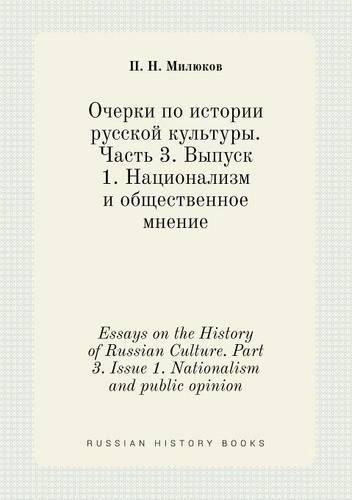 П. Н. Милюков

Очерки по истории русской культуры. Часть 3. Выпуск 1. Национализм и общественное мнение

Essays on the History of Russian Culture. Part 3. Issue 1. Nationalism and public opinion

RUSSIAN HISTORY BOOKS